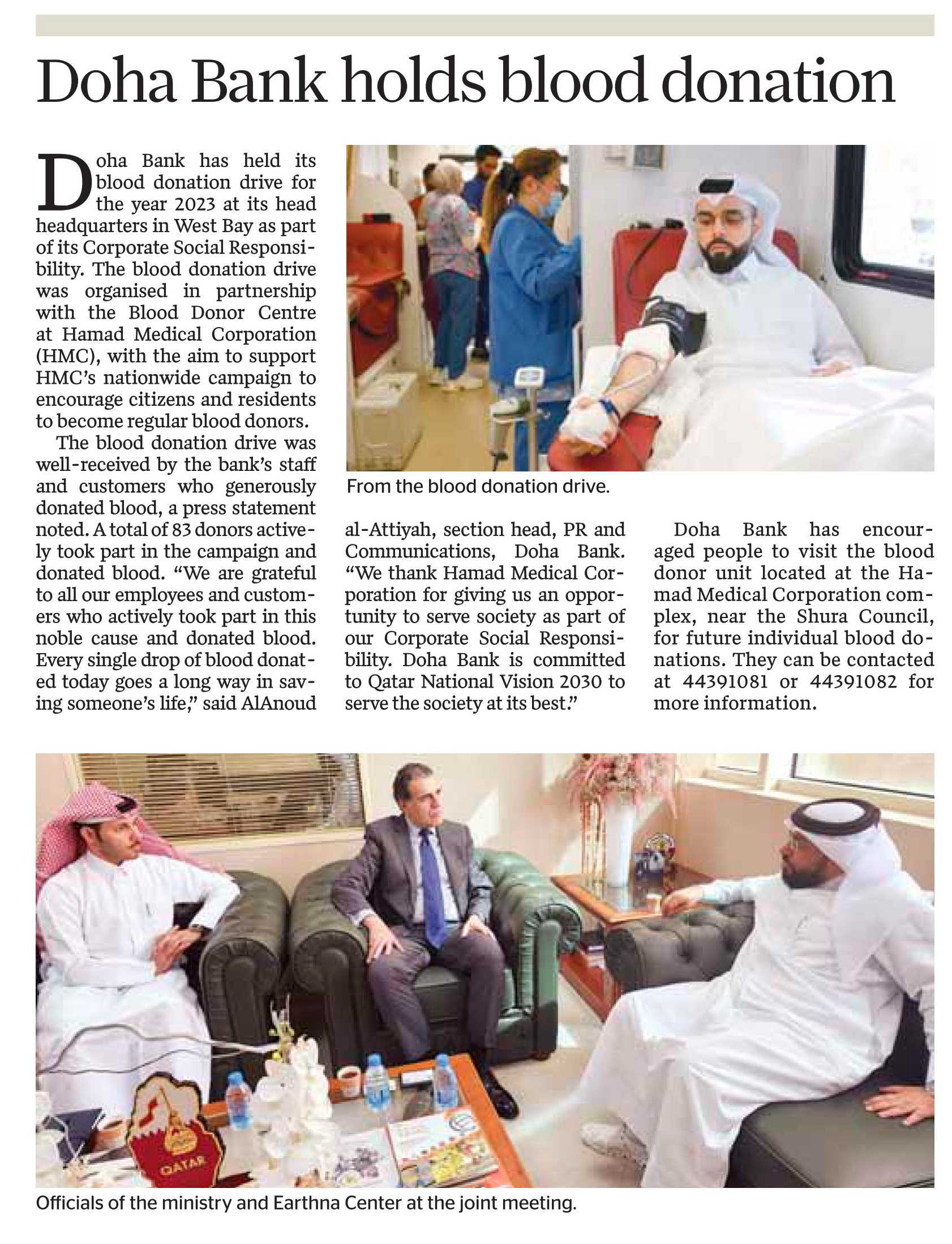 Doha Bank holds blood donation

Doha Bank has held its blood donation drive for the year 2023 at its head headquarters in West Bay as part of its Corporate Social Responsibility. The blood donation drive was organised in partnership with the Blood Donor Centre at Hamad Medical Corporation (HMC), with the aim to support HMC's nationwide campaign to encourage citizens and residents to become regular blood donors.

The blood donation drive was well-received by the bank's staff and customers who generously donated blood, a press statement noted. A total of 83 donors actively took part in the campaign and donated blood. "We are grateful to all our employees and customers who actively took part in this noble cause and donated blood. Every single drop of blood donated today goes a long way in saving someone's life," said AlAnoud al-Attiyah, section head, PR and Communications, Doha Bank. "We thank Hamad Medical Corporation for giving us an opportunity to serve society as part of our Corporate Social Responsibility. Doha Bank is committed to Qatar National Vision 2030 to serve the society at its best."

Doha Bank has encouraged people to visit the blood donor unit located at the Hamad Medical Corporation complex, near the Shura Council, for future individual blood donations. They can be contacted at 44391081 or 44391082 for more information.

From the blood donation drive.

QATAR

Officials of the ministry and Earthna Center at the joint meeting.